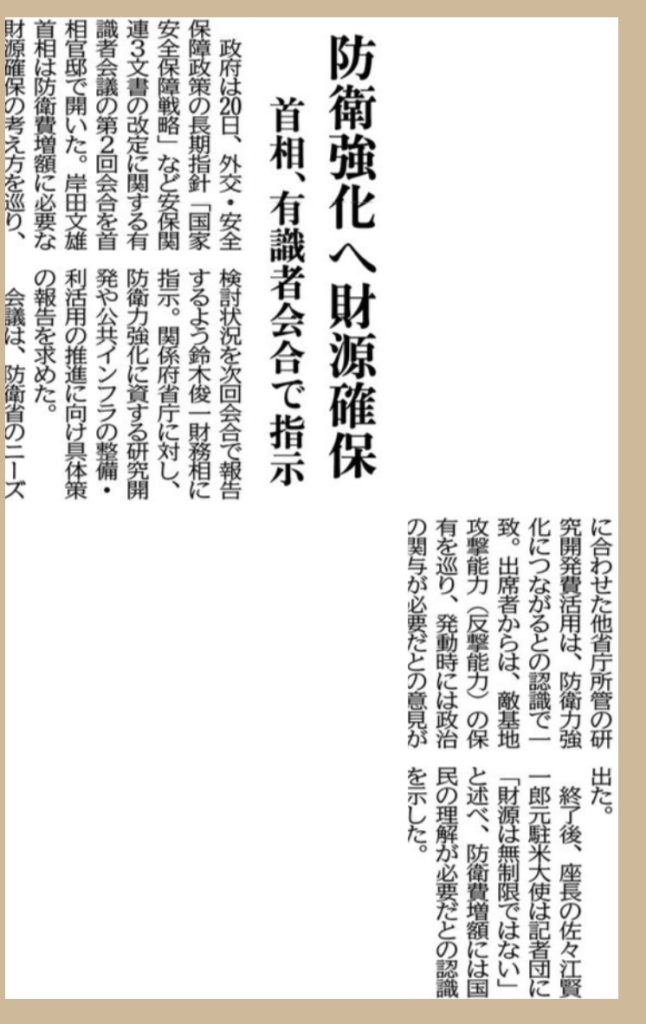 防衛強化へ財源確保

首相、有識者会合で指示

政府は20日、外交・安全保障政策の長期指針「国家安全保障戦略」など安保関連3文書の改定に関する有識者会議の第2回会合を首相官邸で開いた。岸田文雄首相は防衛費増額に必要な財源確保の考え方を巡り、検討状況を次回会合で報告するよう鈴木俊一財務相に指示。関係府省庁に対し、防衛力強化に資する研究開発や公共インフラの整備・利活用の推進に向け具体策の報告を求めた。

会議は、防衛省のニーズに合わせた他省庁所管の研究開発費活用は、防衛力強化につながるとの認識で一致。出席者からは、敵基地攻撃能力（反撃能力）の保有を巡り、発動時には政治の関与が必要だとの意見が出た。

終了後、座長の佐々江賢一郎元駐米大使は記者団に「財源は無制限ではない」と述べ、防衛費増額には国民の理解が必要だとの認識を示した。